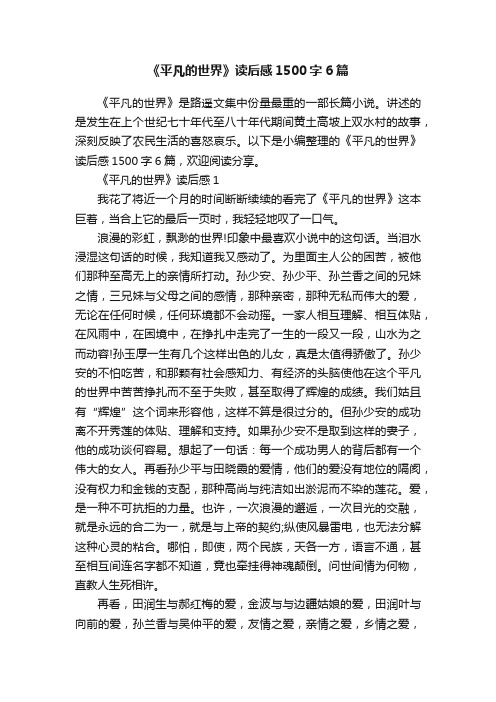 《平凡的世界》读后感1500字6篇

《平凡的世界》是路遥文集中份量最重的一部长篇小说。讲述的是发生在上个世纪七十年代至八十年代期间黄土高坡上双水村的故事，深刻反映了农民生活的喜怒哀乐。以下是小编整理的《平凡的世界》读后感1500字6篇，欢迎阅读分享。

《平凡的世界》读后感1

我花了将近一个月的时间断断续续的看完了《平凡的世界》这本巨著，当合上它的最后一页时，我轻轻地叹了一口气。

浪漫的彩虹，飘渺的世界!印象中最喜欢小说中的这句话。当泪水浸湿这句话的时候，我知道我又感动了。为里面主人公的困苦，被他们那种至高无上的亲情所打动。孙少安、孙少平、孙兰香之间的兄妹之情，三兄妹与父母之间的感情，那种亲密，那种无私而伟大的爱，无论在任何时候，任何环境都不会动摇。一家人相互理解、相互体贴，在风雨中，在困境中，在挣扎中走完了一生的一段又一段，山水为之而动容!孙玉厚一生有几个这样出色的儿女，真是太值得骄傲了。孙少安的不怕吃苦，和那颗有社会感知力、有经济的头脑使他在这个平凡的世界中苦苦挣扎而不至于失败，甚至取得了辉煌的成绩。我们姑且有“辉煌”这个词来形容他，这样不算是很过分的。但孙少安的成功离不开秀莲的体贴、理解和支持。如果孙少安不是取到这样的妻子，他的成功谈何容易。想起了一句话：每一个成功男人的背后都有一个伟大的女人。再看孙少平与田晓霞的爱情，他们的爱没有地位的隔阂，没有权力和金钱的支配，那种高尚与纯洁如出淤泥而不染的莲花。爱，是一种不可抗拒的力量。也许，一次浪漫的邂逅，一次目光的交融，就是永远的合二为一，就是与上帝的契约;纵使风暴雷电，也无法分解这种心灵的粘合。哪怕，即使，两个民族，天各一方，语言不通，甚至相互间连名字都不知道，竟也牵挂得神魂颠倒。问世间情为何物，直教人生死相许。

再看，田润生与郝红梅的爱，金波与与边疆姑娘的爱，田润叶与向前的爱，孙兰香与吴仲平的爱，友情之爱，亲情之爱，乡情之爱，